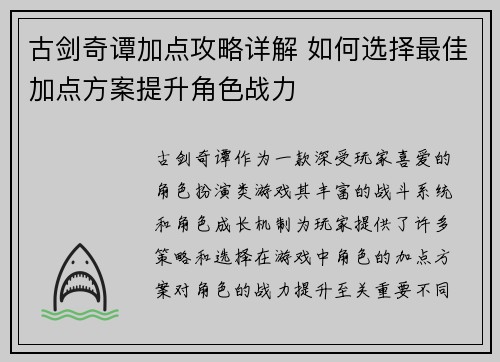 古剑奇谭加点攻略详解 如何选择最佳加点方案提升角色战力

古剑奇谭作为一款深受玩家喜爱的角色扮演类游戏其丰富的战斗系统和角色成长机制为玩家提供了许多策略和选择在游戏中角色的加点方案对角色的战力提升至关重要不同